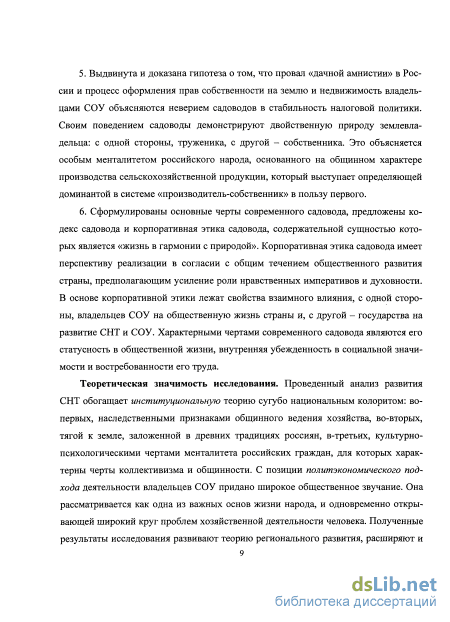 5. Выдвинута и доказана гипотеза о том, что провал «дачной амнистии» в России и процесс оформления прав собственности на землю и недвижимость владельцами СОУ объясняются неверием садоводов в стабильность налоговой политики. Своим поведением садоводы демонстрируют двойственную природу землевладельца: с одной стороны, труженика, с другой – собственника. Это объясняется особым менталитетом российского народа, основанного на общинном характере производства сельскохозяйственной продукции, который выступает определяющей доминантой в системе «производитель-собственник» в пользу первого.

6. Сформулированы основные черты современного садовода, предложены кодекс садовода и корпоративная этика садовода, содержательной сущностью которых является «жизнь в гармонии с природой». Корпоративная этика садовода имеет перспективу реализации в согласии с общим течением общественного развития страны, предполагающим усиление роли нравственных императивов и духовности. В основе корпоративной этики лежат свойства взаимного влияния, с одной стороны, владельцев СОУ на общественную жизнь страны и, с другой – государства на развитие СНТ и СОУ. Характерными чертами современного садовода являются его статусность в общественной жизни, внутренняя убежденность в социальной значимости и востребованности его труда.

Теоретическая значимость исследования. Проведенный анализ развития СНТ обогащает институциональную теорию сугубо национальным колоритом: во-первых, наследственными признаками общинного ведения хозяйства, во-вторых, тягой к земле, заложенной в древних традициях россиян, в-третьих, культурно-психологическими чертами менталитета российских граждан, для которых характерны черты коллективизма и общинности. С позиции политэкономического подхода деятельности владельцев СОУ придано широкое общественное звучание. Она рассматривается как одна из важных основ жизни народа, и одновременно открывающей широкий круг проблем хозяйственной деятельности человека. Полученные результаты исследования развивают теорию регионального развития, расширяют и

9

dsLib.net
библиотека диссертаций